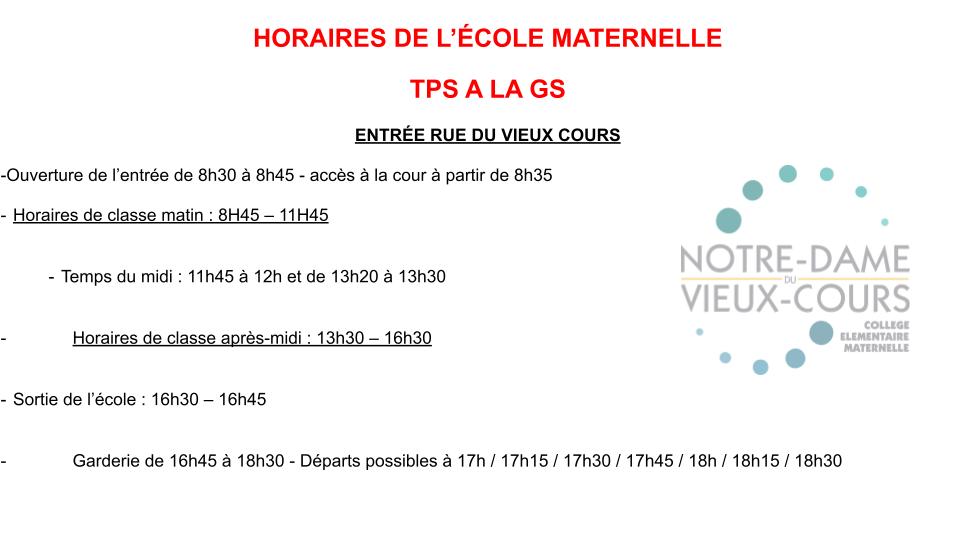 HORAIRES DE L'ÉCOLE MATERNELLE

TPS A LA GS

ENTRÉE RUE DU VIEUX COURS

-Ouverture de l'entrée de 8h30 à 8h45 - accès à la cour à partir de 8h35

- Horaires de classe matin : 8H45 – 11H45

- Temps du midi : 11h45 à 12h et de 13h20 à 13h30

- Horaires de classe après-midi : 13h30 – 16h30

- Sortie de l'école : 16h30 – 16h45

- Garderie de 16h45 à 18h30 - Départs possibles à 17h / 17h15 / 17h30 / 17h45 / 18h / 18h15 / 18h30

NOTRE-DAME
DU
VIEUX-COURS
COLLEGE
ELEMENTAIRE
MATERNELLE